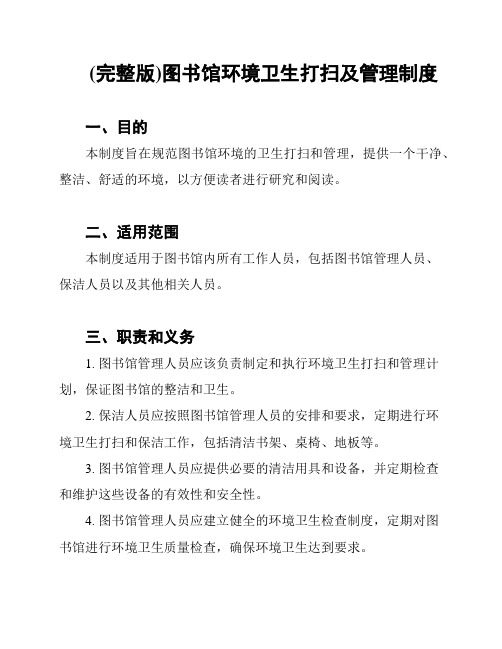 (完整版)图书馆环境卫生打扫及管理制度

一、目的

本制度旨在规范图书馆环境的卫生打扫和管理，提供一个干净、整洁、舒适的环境，以方便读者进行研究和阅读。

二、适用范围

本制度适用于图书馆内所有工作人员，包括图书馆管理人员、保洁人员以及其他相关人员。

三、职责和义务

1. 图书馆管理人员应该负责制定和执行环境卫生打扫和管理计划，保证图书馆的整洁和卫生。

2. 保洁人员应按照图书馆管理人员的安排和要求，定期进行环境卫生打扫和保洁工作，包括清洁书架、桌椅、地板等。

3. 图书馆管理人员应提供必要的清洁用具和设备，并定期检查和维护这些设备的有效性和安全性。

4. 图书馆管理人员应建立健全的环境卫生检查制度，定期对图书馆进行环境卫生质量检查，确保环境卫生达到要求。